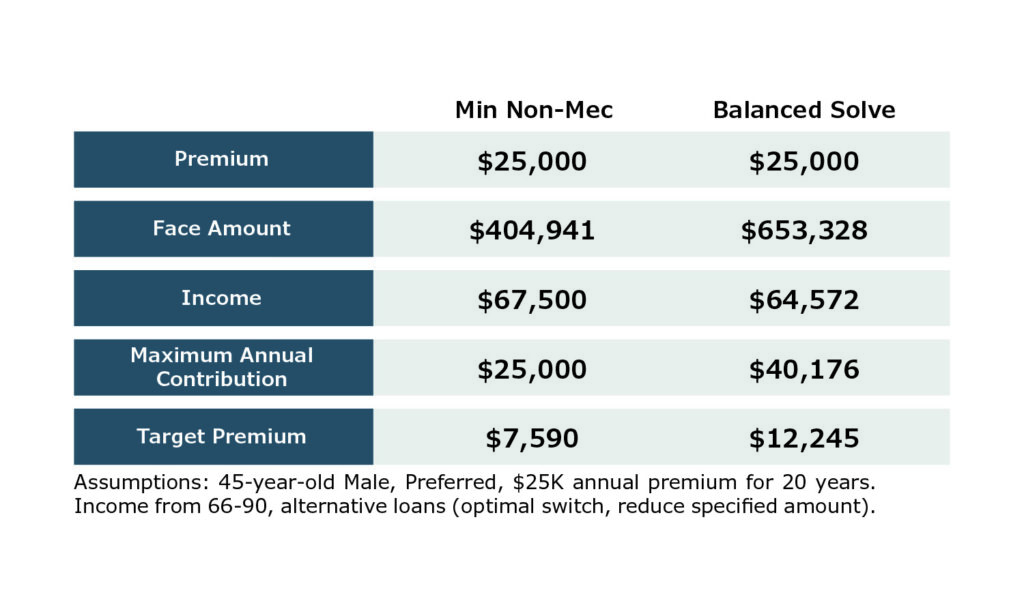 |  | Min Non-Mec | Balanced Solve |
|---|---|---|
| Premium | \$25,000 | \$25,000 |
| Face Amount | \$404,941 | \$653,328 |
| Income | \$67,500 | \$64,572 |
| Maximum Annual Contribution | \$25,000 | \$40,176 |
| Target Premium | \$7,590 | \$12,245 |

Assumptions: 45-year-old Male, Preferred, \$25K annual premium for 20 years. Income from 66-90, alternative loans (optimal switch, reduce specified amount).